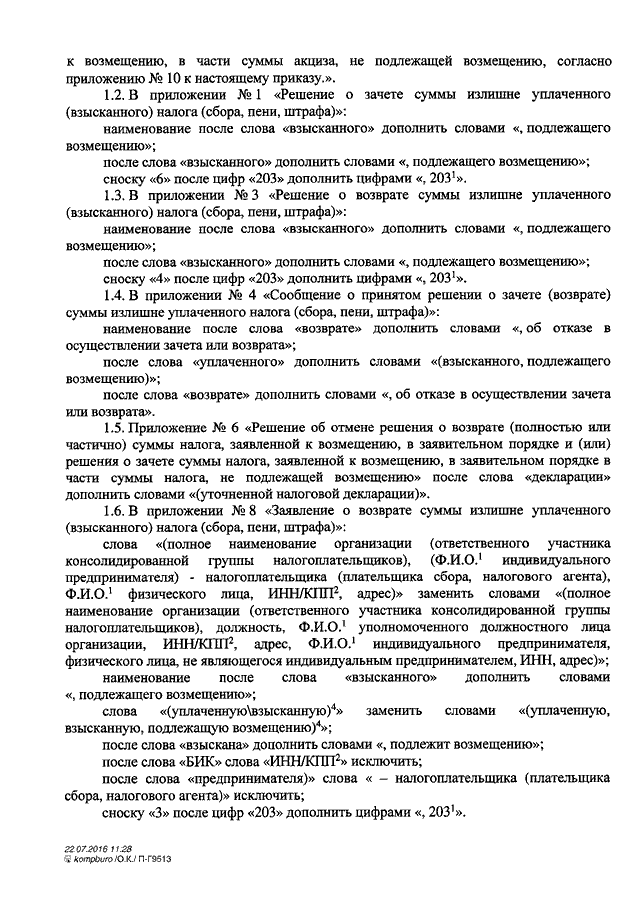 к возмещению, в части суммы акциза, не подлежащей возмещению, согласно приложению № 10 к настоящему приказу.».

1.2. В приложении № 1 «Решение о зачете суммы излишне уплаченного (взысканного) налога (сбора, пени, штрафа)»:

наименование после слова «взысканного» дополнить словами «, подлежащего возмещению»;

после слова «взысканного» дополнить словами «, подлежащего возмещению»;

сноску «6» после цифр «203» дополнить цифрами «, $203^1$».

1.3. В приложении № 3 «Решение о возврате суммы излишне уплаченного (взысканного) налога (сбора, пени, штрафа)»:

наименование после слова «взысканного» дополнить словами «, подлежащего возмещению»;

после слова «взысканного» дополнить словами «, подлежащего возмещению»;

сноску «4» после цифр «203» дополнить цифрами «, $203^1$».

1.4. В приложении № 4 «Сообщение о принятом решении о зачете (возврате) суммы излишне уплаченного налога (сбора, пени, штрафа)»:

наименование после слова «возврате» дополнить словами «, об отказе в осуществлении зачета или возврата»;

после слова «уплаченного» дополнить словами «(взысканного, подлежащего возмещению)»;

после слова «возврате» дополнить словами «, об отказе в осуществлении зачета или возврата».

1.5. Приложение № 6 «Решение об отмене решения о возврате (полностью или частично) суммы налога, заявленной к возмещению, в заявительном порядке и (или) решения о зачете суммы налога, заявленной к возмещению, в заявительном порядке в части суммы налога, не подлежащей возмещению» после слова «декларации» дополнить словами «(уточненной налоговой декларации)».

1.6. В приложении № 8 «Заявление о возврате суммы излишне уплаченного (взысканного) налога (сбора, пени, штрафа)»:

слова «(полное наименование организации (ответственного участника консолидированной группы налогоплательщиков), (Ф.И.О.$^1$ индивидуального предпринимателя) - налогоплательщика (плательщика сбора, налогового агента), Ф.И.О.$^1$ физического лица, ИНН/КПП$^2$, адрес)» заменить словами «(полное наименование организации (ответственного участника консолидированной группы налогоплательщиков), должность, Ф.И.О.$^1$ уполномоченного должностного лица организации, ИНН/КПП$^2$, адрес, Ф.И.О.$^1$ индивидуального предпринимателя, физического лица, не являющегося индивидуальным предпринимателем, ИНН, адрес)»;

наименование после слова «взысканного» дополнить словами «, подлежащего возмещению»;

слова «(уплаченную\взысканную)$^4$» заменить словами «(уплаченную, взысканную, подлежащую возмещению)$^4$»;

после слова «взыскана» дополнить словами «, подлежит возмещению»;

после слова «БИК» слова «ИНН/КПП$^2$» исключить;

после слова «предпринимателя)» слова « – налогоплательщика (плательщика сбора, налогового агента)» исключить;

сноску «3» после цифр «203» дополнить цифрами «, $203^1$».

22.07.2016 11:28
kompburo /О.К./ П-Г9513